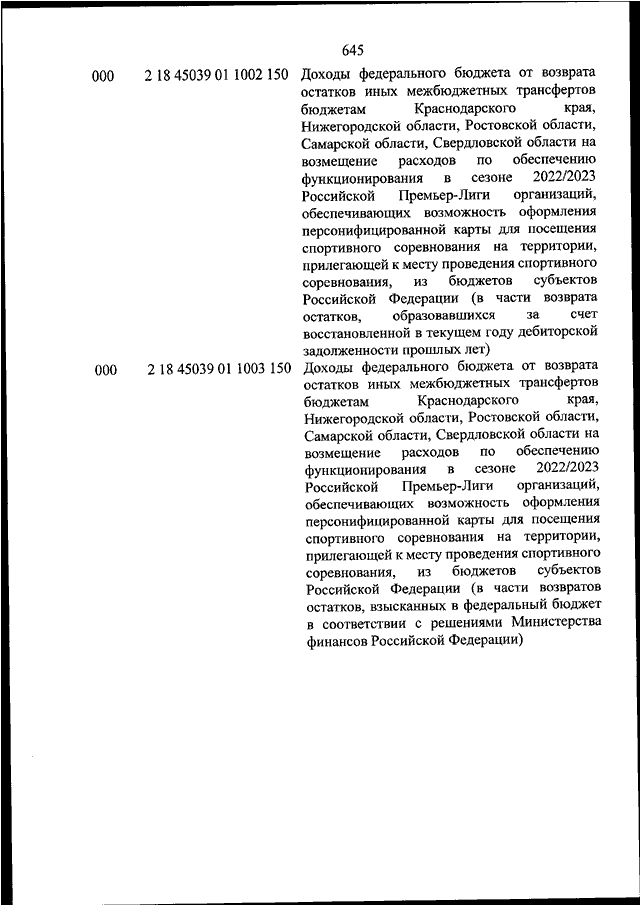 645

| | | |
|---|---|---|
| 000 | 2 18 45039 01 1002 150 | Доходы федерального бюджета от возврата остатков иных межбюджетных трансфертов бюджетам Краснодарского края, Нижегородской области, Ростовской области, Самарской области, Свердловской области на возмещение расходов по обеспечению функционирования в сезоне 2022/2023 Российской Премьер-Лиги организаций, обеспечивающих возможность оформления персонифицированной карты для посещения спортивного соревнования на территории, прилегающей к месту проведения спортивного соревнования, из бюджетов субъектов Российской Федерации (в части возврата остатков, образовавшихся за счет восстановленной в текущем году дебиторской задолженности прошлых лет) |
| 000 | 2 18 45039 01 1003 150 | Доходы федерального бюджета от возврата остатков иных межбюджетных трансфертов бюджетам Краснодарского края, Нижегородской области, Ростовской области, Самарской области, Свердловской области на возмещение расходов по обеспечению функционирования в сезоне 2022/2023 Российской Премьер-Лиги организаций, обеспечивающих возможность оформления персонифицированной карты для посещения спортивного соревнования на территории, прилегающей к месту проведения спортивного соревнования, из бюджетов субъектов Российской Федерации (в части возвратов остатков, взысканных в федеральный бюджет в соответствии с решениями Министерства финансов Российской Федерации) |